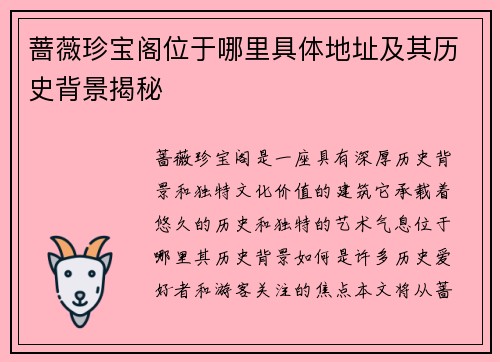 蔷薇珍宝阁位于哪里具体地址及其历史背景揭秘

蔷薇珍宝阁是一座具有深厚历史背景和独特文化价值的建筑它承载着悠久的历史和独特的艺术气息位于哪里其历史背景如何是许多历史爱好者和游客关注的焦点本文将从蔷